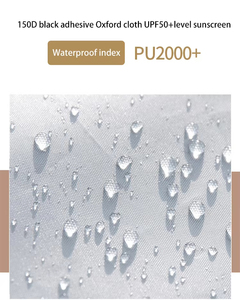 150D black adhesive Oxford cloth UPF50+level sunscreen

Waterproof index PU2000+